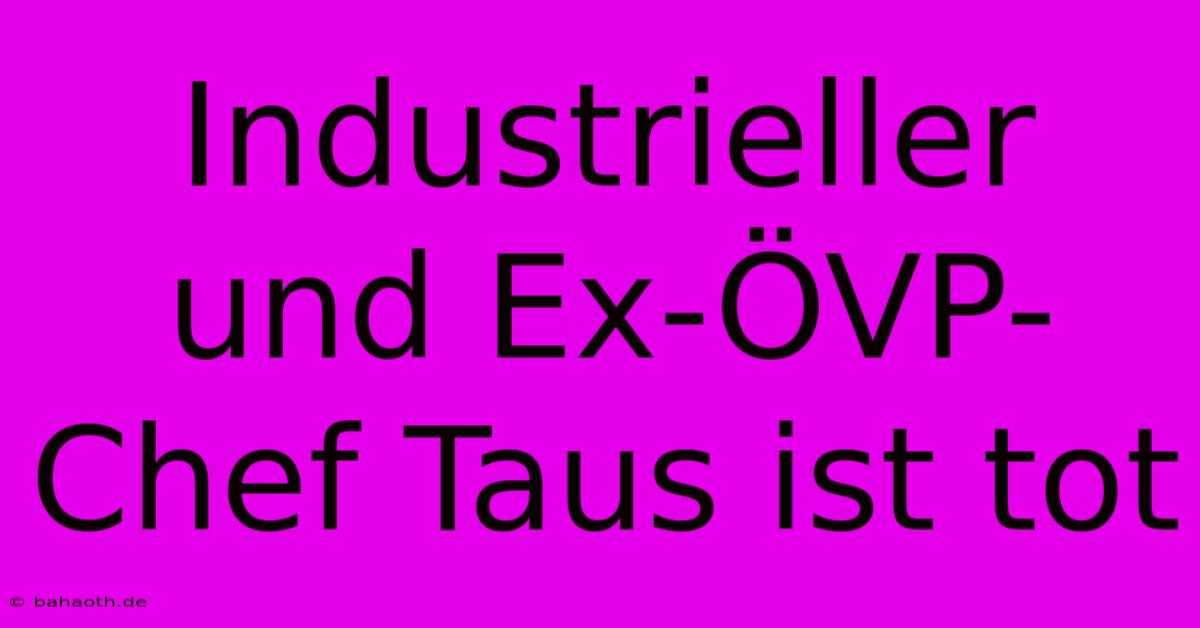 Industrieller und Ex-ÖVP-Chef Taus ist tot

© bahaoth.de